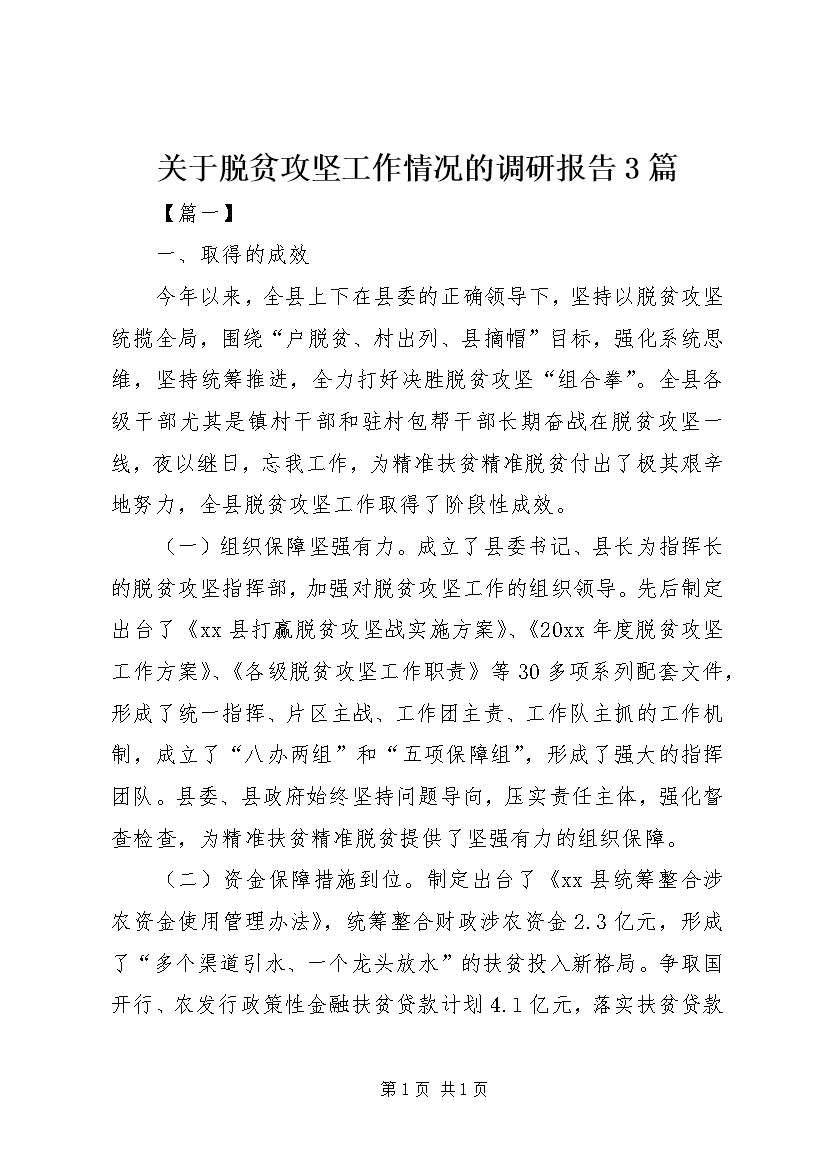 关于脱贫攻坚工作情况的调研报告3篇

【篇一】

一、取得的成效

今年以来，全县上下在县委的正确领导下，坚持以脱贫攻坚统揽全局，围绕“户脱贫、村出列、县摘帽”目标，强化系统思维，坚持统筹推进，全力打好决胜脱贫攻坚“组合拳”。全县各级干部尤其是镇村干部和驻村包帮干部长期奋战在脱贫攻坚一线，夜以继日，忘我工作，为精准扶贫精准脱贫付出了极其艰辛地努力，全县脱贫攻坚工作取得了阶段性成效。

（一）组织保障坚强有力。成立了县委书记、县长为指挥长的脱贫攻坚指挥部，加强对脱贫攻坚工作的组织领导。先后制定出台了《xx县打赢脱贫攻坚战实施方案》、《20xx年度脱贫攻坚工作方案》、《各级脱贫攻坚工作职责》等30多项系列配套文件，形成了统一指挥、片区主战、工作团主责、工作队主抓的工作机制，成立了“八办两组”和“五项保障组”，形成了强大的指挥团队。县委、县政府始终坚持问题导向，压实责任主体，强化督查检查，为精准扶贫精准脱贫提供了坚强有力的组织保障。

（二）资金保障措施到位。制定出台了《xx县统筹整合涉农资金使用管理办法》，统筹整合财政涉农资金2.3亿元，形成了“多个渠道引水、一个龙头放水”的扶贫投入新格局。争取国开行、农发行政策性金融扶贫贷款计划4.1亿元，落实扶贫贷款

第1页 共1页